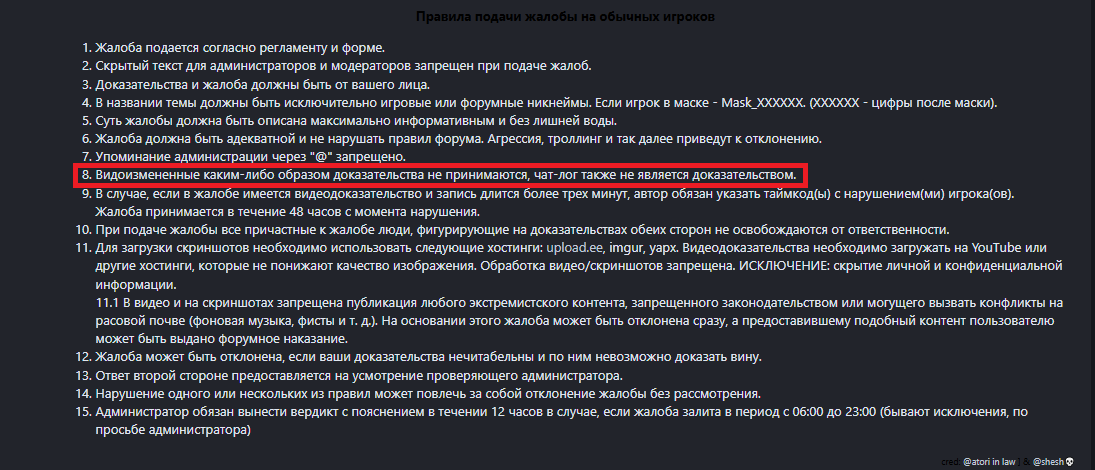 Правила подачи жалобы на обычных игроков

1. Жалоба подается согласно регламенту и форме.
2. Скрытый текст для администраторов и модераторов запрещен при подаче жалоб.
3. Доказательства и жалоба должны быть от вашего лица.
4. В названии темы должны быть исключительно игровые или форумные никнеймы. Если игрок в маске - Mask_XXXXXX. (XXXXXX - цифры после маски).
5. Суть жалобы должна быть описана максимально информативным и без лишней воды.
6. Жалоба должна быть адекватной и не нарушать правил форума. Агрессия, троллинг и так далее приведут к отклонению.
7. Упоминание администрации через "@" запрещено.
8. Видоизмененные каким-либо образом доказательства не принимаются, чат-лог также не является доказательством.
9. В случае, если в жалобе имеется видеодоказательство и запись длится более трех минут, автор обязан указать таймкод(ы) с нарушением(ми) игрока(ов). Жалоба принимается в течение 48 часов с момента нарушения.
10. При подаче жалобы все причастные к жалобе люди, фигурирующие на доказательствах обеих сторон не освобождаются от ответственности.
11. Для загрузки скриншотов необходимо использовать следующие хостинги: upload.ee, imgur, yapx. Видеодоказательства необходимо загружать на YouTube или другие хостинги, которые не понижают качество изображения. Обработка видео/скриншотов запрещена. ИСКЛЮЧЕНИЕ: скрытие личной и конфиденциальной информации.
11.1 В видео и на скриншотах запрещена публикация любого экстремистского контента, запрещенного законодательством или могущего вызвать конфликты на расовой почве (фоновая музыка, фисты и т. д.). На основании этого жалоба может быть отклонена сразу, а предоставившему подобный контент пользователю может быть выдано форумное наказание.
12. Жалоба может быть отклонена, если ваши доказательства нечитабельны и по ним невозможно доказать вину.
13. Ответ второй стороне предоставляется на усмотрение проверяющего администратора.
14. Нарушение одного или нескольких из правил может повлечь за собой отклонение жалобы без рассмотрения.
15. Администратор обязан вынести вердикт с пояснением в течении 12 часов в случае, если жалоба залита в период с 06:00 до 23:00 (бывают исключения, по просьбе администратора)

cred: @atori in law & @shesh